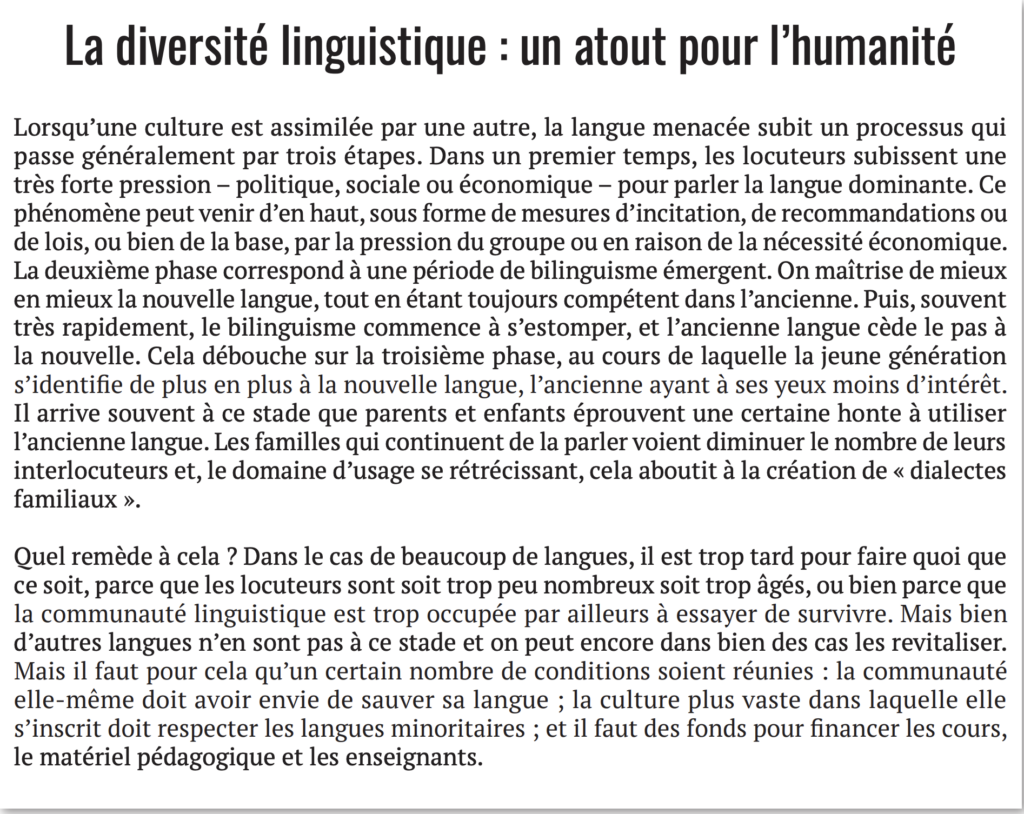 La diversité linguistique : un atout pour l'humanité

Lorsqu'une culture est assimilée par une autre, la langue menacée subit un processus qui passe généralement par trois étapes. Dans un premier temps, les locuteurs subissent une très forte pression – politique, sociale ou économique – pour parler la langue dominante. Ce phénomène peut venir d'en haut, sous forme de mesures d'incitation, de recommandations ou de lois, ou bien de la base, par la pression du groupe ou en raison de la nécessité économique. La deuxième phase correspond à une période de bilinguisme émergent. On maîtrise de mieux en mieux la nouvelle langue, tout en étant toujours compétent dans l'ancienne. Puis, souvent très rapidement, le bilinguisme commence à s'estomper, et l'ancienne langue cède le pas à la nouvelle. Cela débouche sur la troisième phase, au cours de laquelle la jeune génération s'identifie de plus en plus à la nouvelle langue, l'ancienne ayant à ses yeux moins d'intérêt. Il arrive souvent à ce stade que parents et enfants éprouvent une certaine honte à utiliser l'ancienne langue. Les familles qui continuent de la parler voient diminuer le nombre de leurs interlocuteurs et, le domaine d'usage se rétrécissant, cela aboutit à la création de « dialectes familiaux ».

Quel remède à cela ? Dans le cas de beaucoup de langues, il est trop tard pour faire quoi que ce soit, parce que les locuteurs sont soit trop peu nombreux soit trop âgés, ou bien parce que la communauté linguistique est trop occupée par ailleurs à essayer de survivre. Mais bien d'autres langues n'en sont pas à ce stade et on peut encore dans bien des cas les revitaliser. Mais il faut pour cela qu'un certain nombre de conditions soient réunies : la communauté elle-même doit avoir envie de sauver sa langue ; la culture plus vaste dans laquelle elle s'inscrit doit respecter les langues minoritaires ; et il faut des fonds pour financer les cours, le matériel pédagogique et les enseignants.